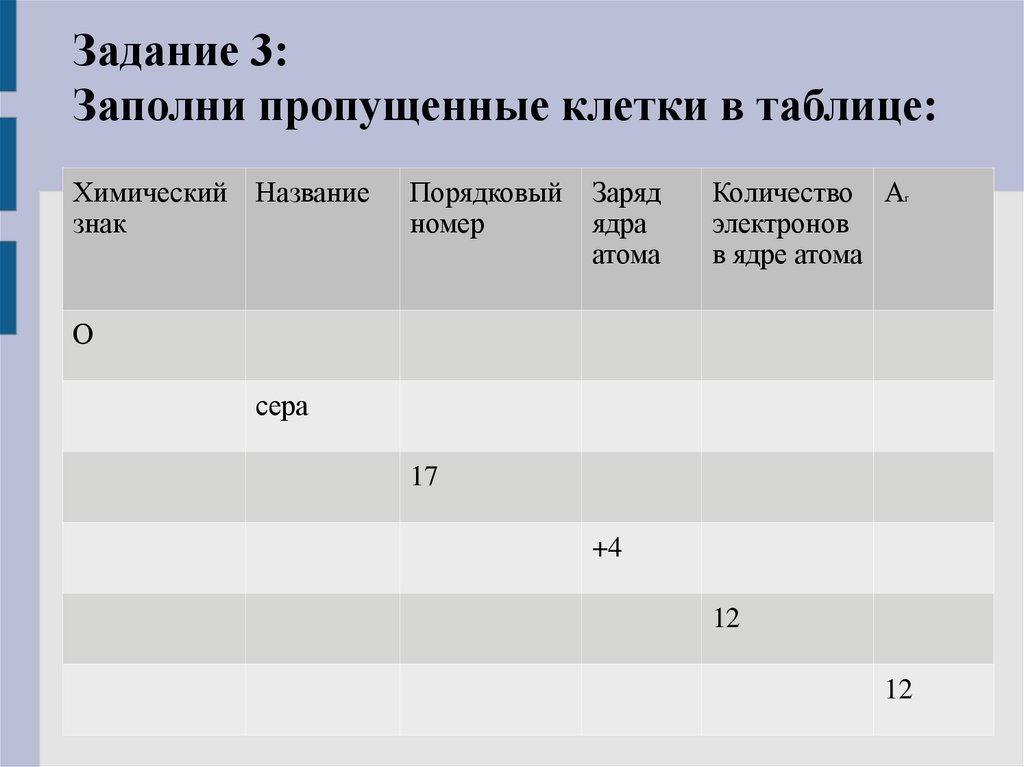 Задание 3:
Заполни пропущенные клетки в таблице:

| Химический знак | Название | Порядковый номер | Заряд ядра атома | Количество электронов в ядре атома | $A_r$ |
|---|---|---|---|---|---|
| O | | | | | |
| | сера | | | | |
| | | 17 | | | |
| | | | +4 | | |
| | | | | 12 | |
| | | | | | 12 |